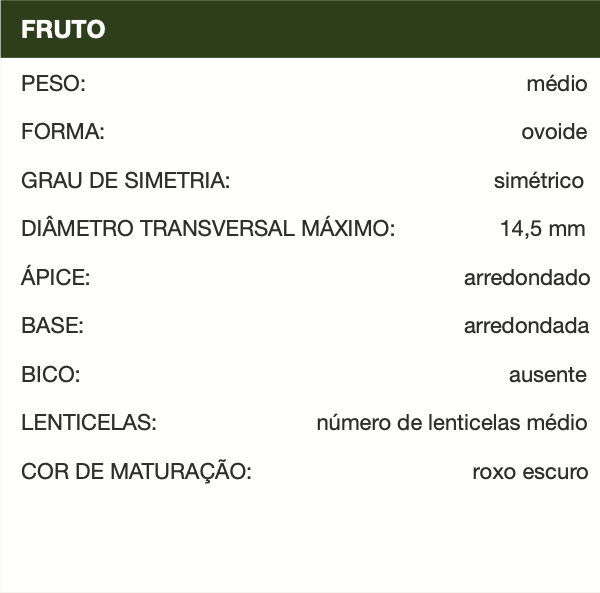 FRUTO

PESO: médio

FORMA: ovoide

GRAU DE SIMETRIA: simétrico

DIÂMETRO TRANSVERSAL MÁXIMO: 14,5 mm

ÁPICE: arredondado

BASE: arredondada

BICO: ausente

LENTICELAS: número de lenticelas médio

COR DE MATURAÇÃO: roxo escuro